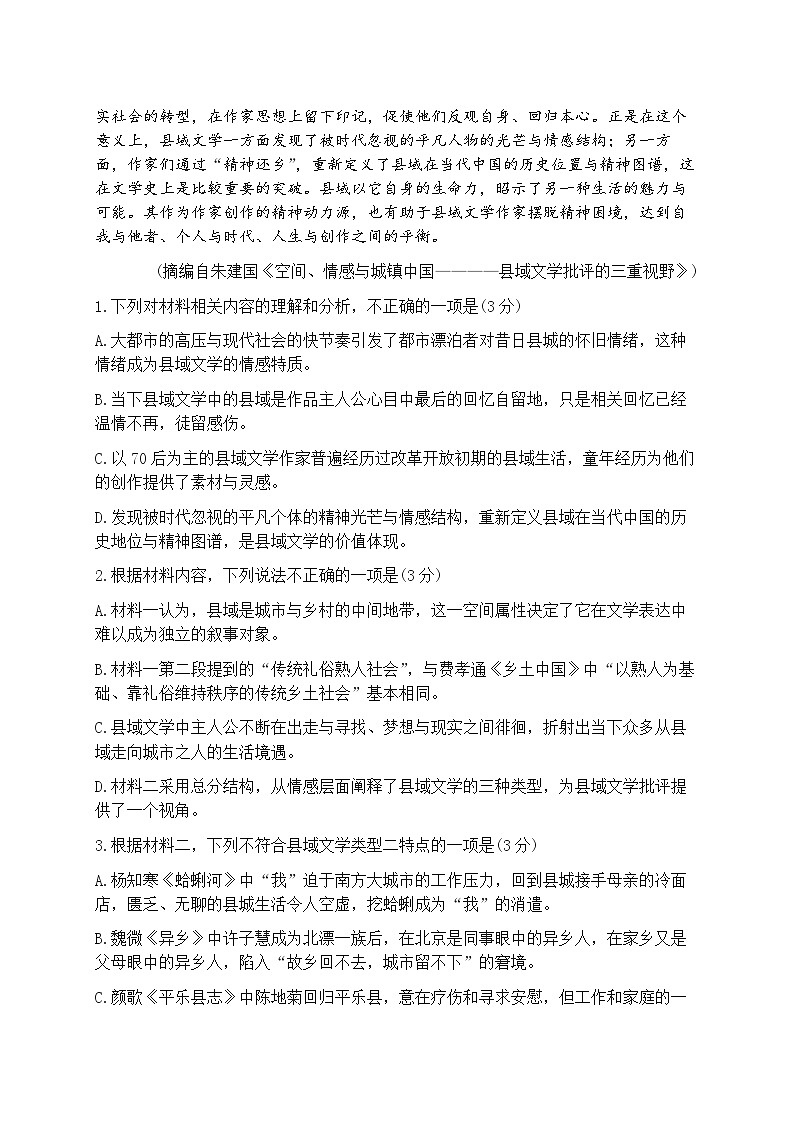 实社会的转型，在作家思想上留下印记，促使他们反观自身、回归本心。正是在这个意义上，县域文学一方面发现了被时代忽视的平凡人物的光芒与情感结构；另一方面，作家们通过“精神还乡”，重新定义了县域在当代中国的历史位置与精神图谱，这在文学史上是比较重要的突破。县域以它自身的生命力，昭示了另一种生活的魅力与可能。其作为作家创作的精神动力源，也有助于县域文学作家摆脱精神困境，达到自我与他者、个人与时代、人生与创作之间的平衡。

（摘编自朱建国《空间、情感与城镇中国————县域文学批评的三重视野》）

1.下列对材料相关内容的理解和分析，不正确的一项是(3分)

A.大都市的高压与现代社会的快节奏引发了都市漂泊者对昔日县城的怀旧情绪，这种情绪成为县域文学的情感特质。

B.当下县域文学中的县域是作品主人公心目中最后的回忆自留地，只是相关回忆已经温情不再，徒留感伤。

C.以70后为主的县域文学作家普遍经历过改革开放初期的县域生活，童年经历为他们的创作提供了素材与灵感。

D.发现被时代忽视的平凡个体的精神光芒与情感结构，重新定义县域在当代中国的历史地位与精神图谱，是县域文学的价值体现。

2.根据材料内容，下列说法不正确的一项是(3分)

A.材料一认为，县域是城市与乡村的中间地带，这一空间属性决定了它在文学表达中难以成为独立的叙事对象。

B.材料一第二段提到的“传统礼俗熟人社会”，与费孝通《乡土中国》中“以熟人为基础、靠礼俗维持秩序的传统乡土社会”基本相同。

C.县域文学中主人公不断在出走与寻找、梦想与现实之间徘徊，折射出当下众多从县域走向城市之人的生活境遇。

D.材料二采用总分结构，从情感层面阐释了县域文学的三种类型，为县域文学批评提供了一个视角。

3.根据材料二，下列不符合县域文学类型二特点的一项是(3分)

A.杨知寒《蛤蜊河》中“我”迫于南方大城市的工作压力，回到县城接手母亲的冷面店，匮乏、无聊的县城生活令人空虚，挖蛤蜊成为“我”的消遣。

B.魏微《异乡》中许子慧成为北漂一族后，在北京是同事眼中的异乡人，在家乡又是父母眼中的异乡人，陷入“故乡回不去，城市留不下”的窘境。

C.颜歌《平乐县志》中陈地菊回归平乐县，意在疗伤和寻求安慰，但工作和家庭的一